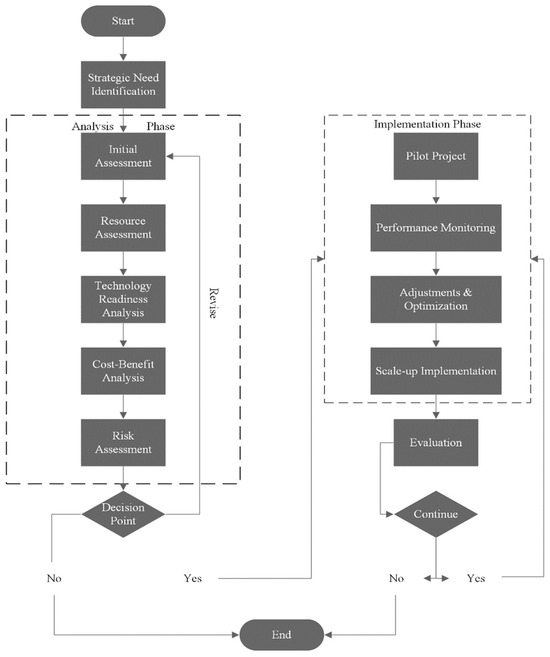 Start

Strategic Need Identification

Analysis Phase

Initial Assessment

Resource Assessment

Technology Readiness Analysis

Cost-Benefit Analysis

Risk Assessment

Revise

Decision Point

No

Yes

Implementation Phase

Pilot Project

Performance Monitoring

Adjustments & Optimization

Scale-up Implementation

Evaluation

Continue

No

Yes

End